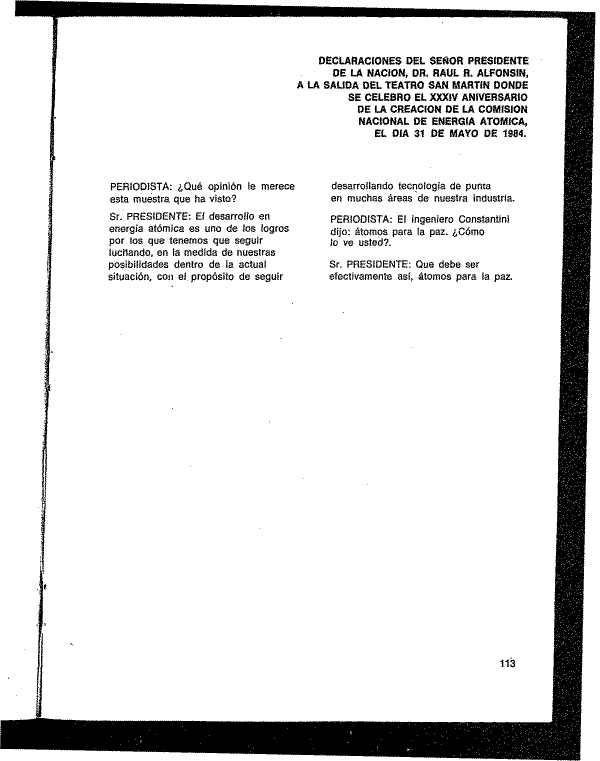 DECLARACIONES DEL SEÑOR PRESIDENTE DE LA NACION, DR. RAUL R. ALFONSIN, A LA SALIDA DEL TEATRO SAN MARTIN DONDE SE CELEBRO EL XXXIV ANIVERSARIO DE LA CREACION DE LA COMISION NACIONAL DE ENERGIA ATOMICA, EL DIA 31 DE MAYO DE 1984.

PERIODISTA: ¿Qué opinión le merece esta muestra que ha visto?

Sr. PRESIDENTE: El desarrollo en energía atómica es uno de los logros por los que tenemos que seguir luchando, en la medida de nuestras posibilidades dentro de la actual situación, con el propósito de seguir desarrollando tecnología de punta en muchas áreas de nuestra industria.

PERIODISTA: El ingeniero Constantini dijo: átomos para la paz. ¿Cómo lo ve usted?.

Sr. PRESIDENTE: Que debe ser efectivamente así, átomos para la paz.

113